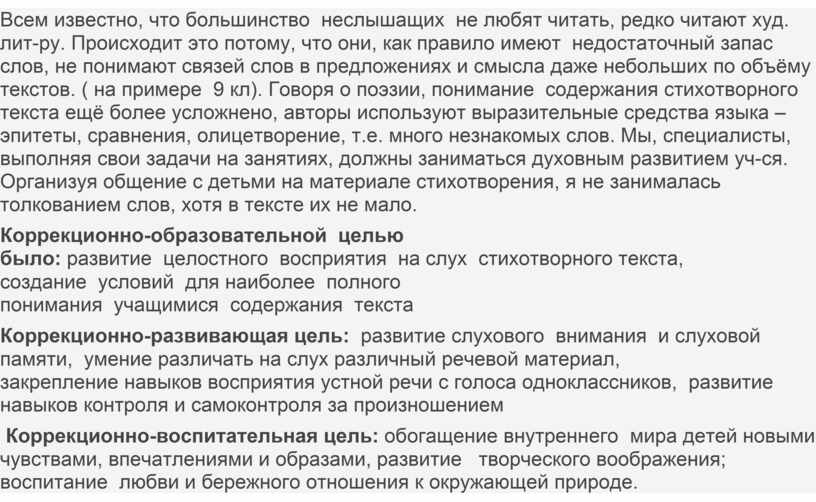 Всем известно, что большинство неслышащих не любят читать, редко читают худ. лит-ру. Происходит это потому, что они, как правило имеют недостаточный запас слов, не понимают связей слов в предложениях и смысла даже небольших по объёму текстов. ( на примере 9 кл). Говоря о поэзии, понимание содержания стихотворного текста ещё более усложнено, авторы используют выразительные средства языка – эпитеты, сравнения, олицетворение, т.е. много незнакомых слов. Мы, специалисты, выполняя свои задачи на занятиях, должны заниматься духовным развитием уч-ся. Организуя общение с детьми на материале стихотворения, я не занималась толкованием слов, хотя в тексте их не мало.

**Коррекционно-образовательной целью было:** развитие целостного восприятия на слух стихотворного текста, создание условий для наиболее полного понимания учащимися содержания текста

**Коррекционно-развивающая цель:** развитие слухового внимания и слуховой памяти, умение различать на слух различный речевой материал, закрепление навыков восприятия устной речи с голоса одноклассников, развитие навыков контроля и самоконтроля за произношением

**Коррекционно-воспитательная цель:** обогащение внутреннего мира детей новыми чувствами, впечатлениями и образами, развитие творческого воображения; воспитание любви и бережного отношения к окружающей природе.